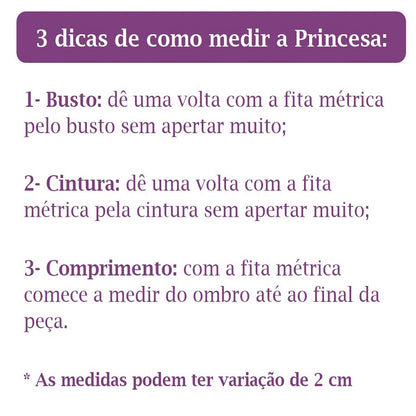 3 dicas de como medir a Princesa:

1- Busto: dê uma volta com a fita métrica pelo busto sem apertar muito;

2- Cintura: dê uma volta com a fita métrica pela cintura sem apertar muito;

3- Comprimento: com a fita métrica comece a medir do ombro até ao final da peça.

* As medidas podem ter variação de 2 cm